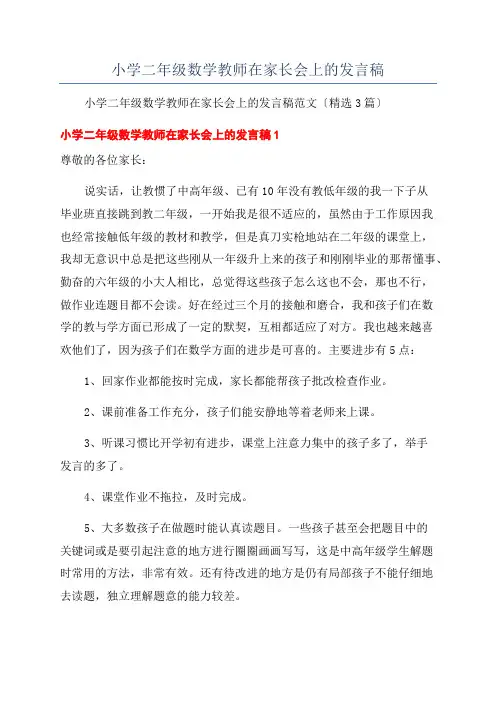 小学二年级数学教师在家长会上的发言稿

小学二年级数学教师在家长会上的发言稿范文〔精选3篇〕

小学二年级数学教师在家长会上的发言稿1

尊敬的各位家长:

说实话，让教惯了中高年级、已有10年没有教低年级的我一下子从毕业班直接跳到教二年级，一开始我是很不适应的，虽然由于工作原因我也经常接触低年级的教材和教学，但是真刀实枪地站在二年级的课堂上，我却无意识中总是把这些刚从一年级升上来的孩子和刚刚毕业的那帮懂事、勤奋的六年级的小大人相比，总觉得这些孩子怎么这也不会，那也不行，做作业连题目都不会读。好在经过三个月的接触和磨合，我和孩子们在数学的教与学方面已形成了一定的默契，互相都适应了对方。我也越来越喜欢他们了，因为孩子们在数学方面的进步是可喜的。主要进步有5点:

1、回家作业都能按时完成，家长都能帮孩子批改检查作业。

2、课前准备工作充分，孩子们能安静地等着老师来上课。

3、听课习惯比开学初有进步，课堂上注意力集中的孩子多了，举手发言的多了。

4、课堂作业不拖拉，及时完成。

5、大多数孩子在做题时能认真读题目。一些孩子甚至会把题目中的关键词或是要引起注意的地方进行圈圈画画写写，这是中高年级学生解题时常用的方法，非常有效。还有待改进的地方是仍有局部孩子不能仔细地去读题，独立理解题意的能力较差。